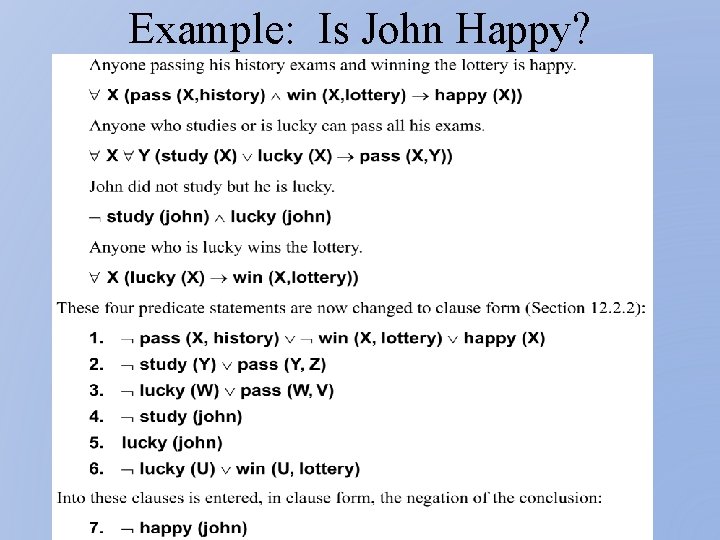 Example: Is John Happy?

Anyone passing his history exams and winning the lottery is happy.

$\forall$ X (pass (X,history) $\wedge$ win (X,lottery) $\rightarrow$ happy (X))

Anyone who studies or is lucky can pass all his exams.

$\forall$ X $\forall$ Y (study (X) $\vee$ lucky (X) $\rightarrow$ pass (X,Y))

John did not study but he is lucky.

$\neg$ study (john) $\wedge$ lucky (john)

Anyone who is lucky wins the lottery.

$\forall$ X (lucky (X) $\rightarrow$ win (X,lottery))

These four predicate statements are now changed to clause form (Section 12.2.2):

1. $\neg$ pass (X, history) $\vee$ $\neg$ win (X, lottery) $\vee$ happy (X)
2. $\neg$ study (Y) $\vee$ pass (Y, Z)
3. $\neg$ lucky (W) $\vee$ pass (W, V)
4. $\neg$ study (john)
5. lucky (john)
6. $\neg$ lucky (U) $\vee$ win (U, lottery)

Into these clauses is entered, in clause form, the negation of the conclusion:

7. $\neg$ happy (john)